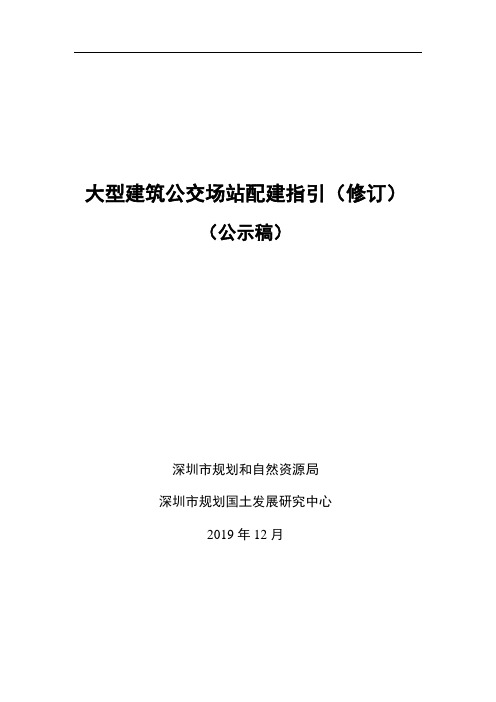 大型建筑公交场站配建指引（修订）

（公示稿）

深圳市规划和自然资源局

深圳市规划国土发展研究中心

2019 年 12 月